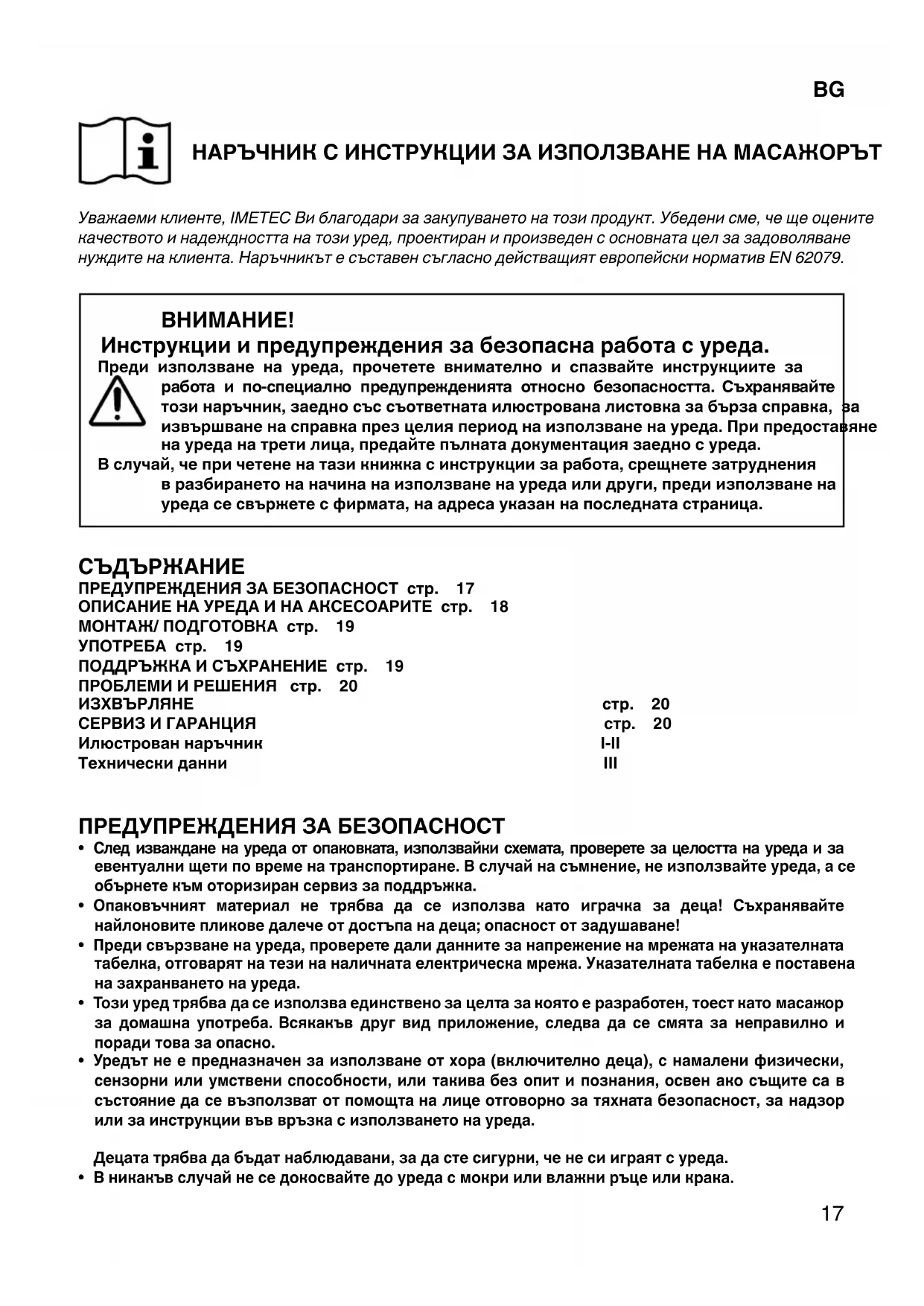 BG

НАРЪЧНИК С ИНСТРУКЦИИ ЗА ИЗПОЛЗВАНЕ НА МАСАЖОРЪТ

Уважаеми клиенте, IMETEC Ви благодари за закупуването на този продукт. Убедени сме, че ще оцените качеството и надеждността на този уред, проектиран и произведен с основната цел за задоволяване нуждите на клиента. Наръчникът е съставен съгласно действащият европейски норматив EN 62079.

ВНИМАНИЕ!
Инструкции и предупреждения за безопасна работа с уреда.
Преди използване на уреда, прочетете внимателно и спазвайте инструкциите за работа и по-специално предупрежденията относно безопасността. Съхранявайте този наръчник, заедно със съответната илюстрована листовка за бърза справка, за извършване на справка през целия период на използване на уреда. При предоставяне на уреда на трети лица, предайте пълната документация заедно с уреда.
В случай, че при четене на тази книжка с инструкции за работа, срещнете затруднения в разбирането на начина на използване на уреда или други, преди използване на уреда се свържете с фирмата, на адреса указан на последната страница.

СЪДЪРЖАНИЕ
ПРЕДУПРЕЖДЕНИЯ ЗА БЕЗОПАСНОСТ стр. 17
ОПИСАНИЕ НА УРЕДА И НА АКСЕСОАРИТЕ стр. 18
МОНТАЖ/ ПОДГОТОВКА стр. 19
УПОТРЕБА стр. 19
ПОДДРЪЖКА И СЪХРАНЕНИЕ стр. 19
ПРОБЛЕМИ И РЕШЕНИЯ стр. 20
ИЗХВЪРЛЯНЕ стр. 20
СЕРВИЗ И ГАРАНЦИЯ стр. 20
Илюстрован наръчник I-II
Технически данни III

ПРЕДУПРЕЖДЕНИЯ ЗА БЕЗОПАСНОСТ
• След изваждане на уреда от опаковката, използвайки схемата, проверете за целостта на уреда и за евентуални щети по време на транспортиране. В случай на съмнение, не използвайте уреда, а се обърнете към оторизиран сервиз за поддръжка.
• Опаковъчният материал не трябва да се използва като играчка за деца! Съхранявайте найлоновите пликове далече от достъпа на деца; опасност от задушаване!
• Преди свързване на уреда, проверете дали данните за напрежение на мрежата на указателната табелка, отговарят на тези на наличната електрическа мрежа. Указателната табелка е поставена на захранването на уреда.
• Този уред трябва да се използва единствено за целта за която е разработен, тоест като масажор за домашна употреба. Всякакъв друг вид приложение, следва да се смята за неправилно и поради това за опасно.
• Уредът не е предназначен за използване от хора (включително деца), с намалени физически, сензорни или умствени способности, или такива без опит и познания, освен ако същите са в състояние да се възползват от помощта на лице отговорно за тяхната безопасност, за надзор или за инструкции във връзка с използването на уреда.

Децата трябва да бъдат наблюдавани, за да сте сигурни, че не си играят с уреда.
• В никакъв случай не се докосвайте до уреда с мокри или влажни ръце или крака.

17